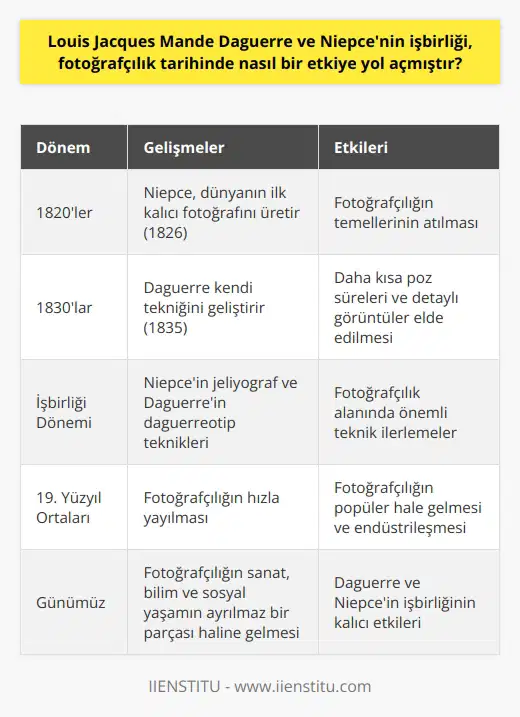 Louis Jacques Mande Daguerre ve Niepce'nin işbirliği, fotoğrafçılık tarihinde nasıl bir etkiye yol açmıştır?

| Dönem | Gelişmeler | Etkileri |
|---|---|---|
| 1820'ler | Niepce, dünyanın ilk kalıcı fotoğrafını üretir (1826) | Fotoğrafçılığın temellerinin atılması |
| 1830'lar | Daguerre kendi tekniğini geliştirir (1835) | Daha kısa poz süreleri ve detaylı görüntüler elde edilmesi |
| İşbirliği Dönemi | Niepce'in jeliyograf ve Daguerre'in daguerreotip teknikleri | Fotoğrafçılık alanında önemli teknik ilerlemeler |
| 19. Yüzyıl Ortaları | Fotoğrafçılığın hızla yayılması | Fotoğrafçılığın popüler hale gelmesi ve endüstrileşmesi |
| Günümüz | Fotoğrafçılığın sanat, bilim ve sosyal yaşamın ayrılmaz bir parçası haline gelmesi | Daguerre ve Niepce'in işbirliğinin kalıcı etkileri |

IIENSTITU - www.iienstitu.com